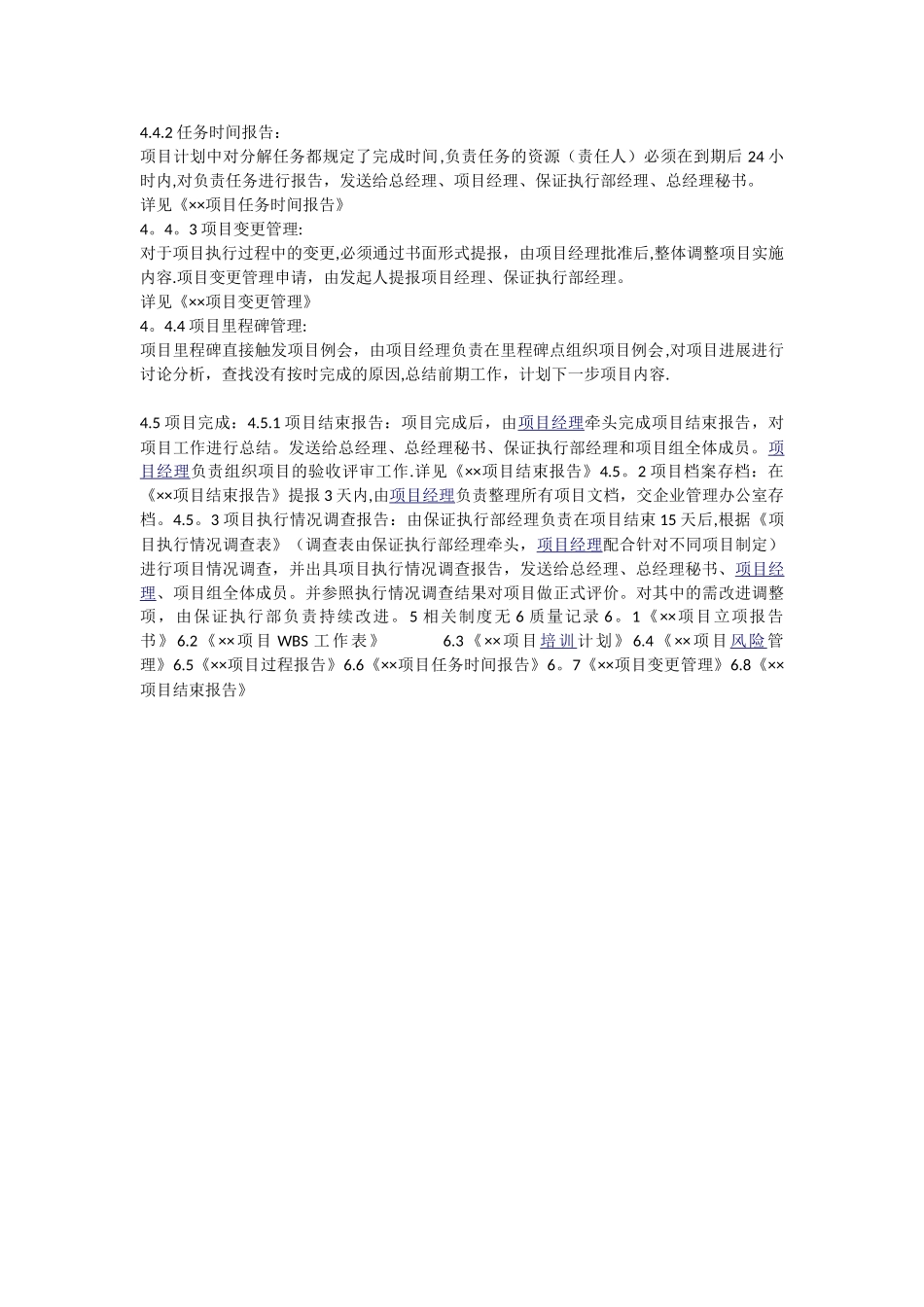 4.4.2 任务时间报告：
项目计划中对分解任务都规定了完成时间,负责任务的资源（责任人）必须在到期后 24 小时内,对负责任务进行报告，发送给总经理、项目经理、保证执行部经理、总经理秘书。
详见《××项目任务时间报告》
4。4。3 项目变更管理:
对于项目执行过程中的变更,必须通过书面形式提报，由项目经理批准后,整体调整项目实施内容.项目变更管理申请，由发起人提报项目经理、保证执行部经理。
详见《××项目变更管理》
4。4.4 项目里程碑管理:
项目里程碑直接触发项目例会，由项目经理负责在里程碑点组织项目例会,对项目进展进行讨论分析，查找没有按时完成的原因,总结前期工作，计划下一步项目内容.

4.5 项目完成：4.5.1 项目结束报告：项目完成后，由项目经理牵头完成项目结束报告，对项目工作进行总结。发送给总经理、总经理秘书、保证执行部经理和项目组全体成员。项目经理负责组织项目的验收评审工作.详见《××项目结束报告》4.5。2 项目档案存档：在《××项目结束报告》提报 3 天内,由项目经理负责整理所有项目文档，交企业管理办公室存档。4.5。3 项目执行情况调查报告：由保证执行部经理负责在项目结束 15 天后,根据《项目执行情况调查表》（调查表由保证执行部经理牵头，项目经理配合针对不同项目制定）进行项目情况调查，并出具项目执行情况调查报告，发送给总经理、总经理秘书、项目经理、项目组全体成员。并参照执行情况调查结果对项目做正式评价。对其中的需改进调整项，由保证执行部负责持续改进。5 相关制度无 6 质量记录 6。1《××项目立项报告书》6.2《××项目 WBS 工作表》 6.3《××项目培训计划》6.4《××项目风险管理》6.5《××项目过程报告》6.6《××项目任务时间报告》6。7《××项目变更管理》6.8《××项目结束报告》